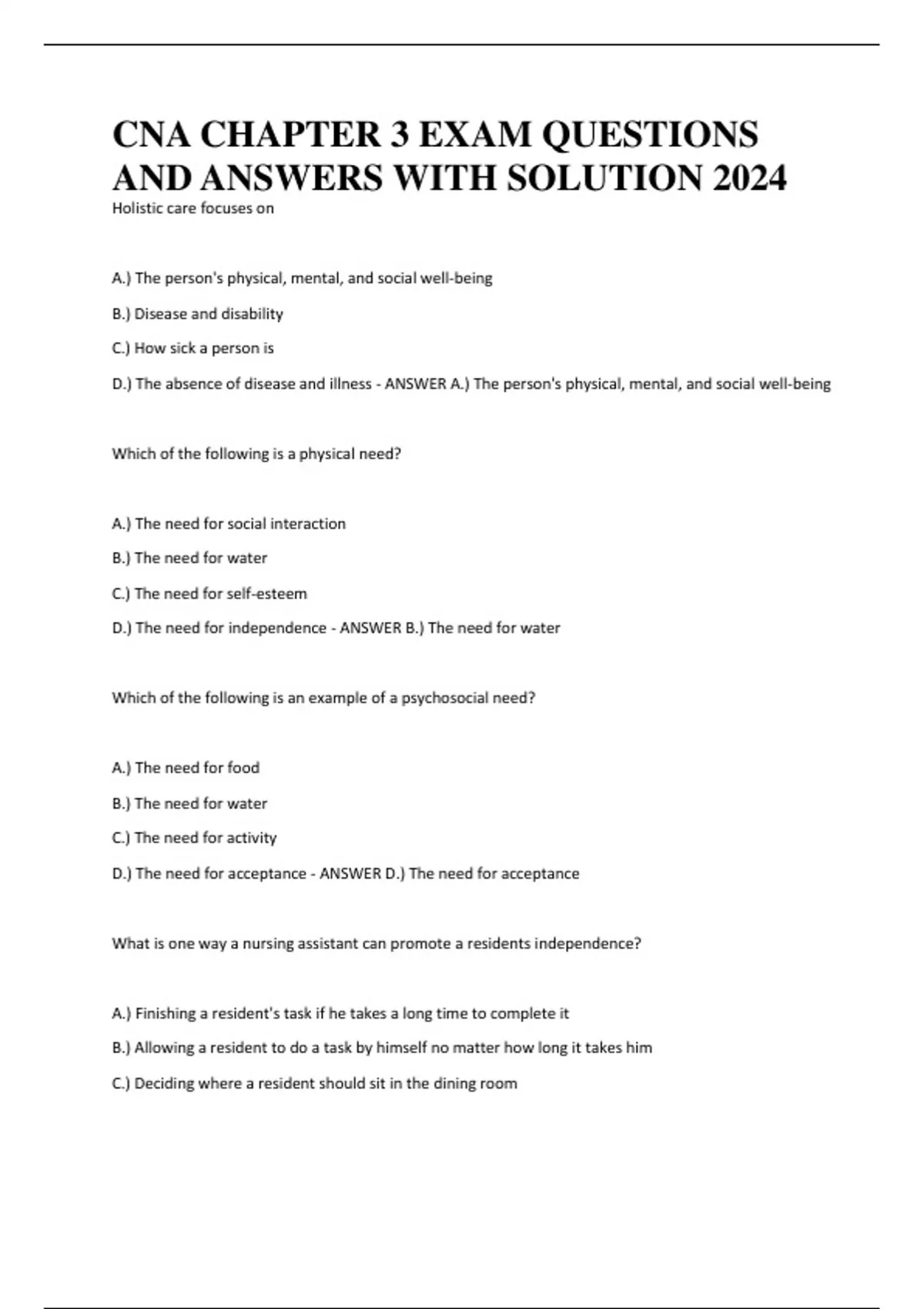 CNA CHAPTER 3 EXAM QUESTIONS AND ANSWERS WITH SOLUTION 2024

Holistic care focuses on

A.) The person's physical, mental, and social well-being

B.) Disease and disability

C.) How sick a person is

D.) The absence of disease and illness - ANSWER A.) The person's physical, mental, and social well-being

Which of the following is a physical need?

A.) The need for social interaction

B.) The need for water

C.) The need for self-esteem

D.) The need for independence - ANSWER B.) The need for water

Which of the following is an example of a psychosocial need?

A.) The need for food

B.) The need for water

C.) The need for activity

D.) The need for acceptance - ANSWER D.) The need for acceptance

What is one way a nursing assistant can promote a residents independence?

A.) Finishing a resident's task if he takes a long time to complete it

B.) Allowing a resident to do a task by himself no matter how long it takes him

C.) Deciding where a resident should sit in the dining room